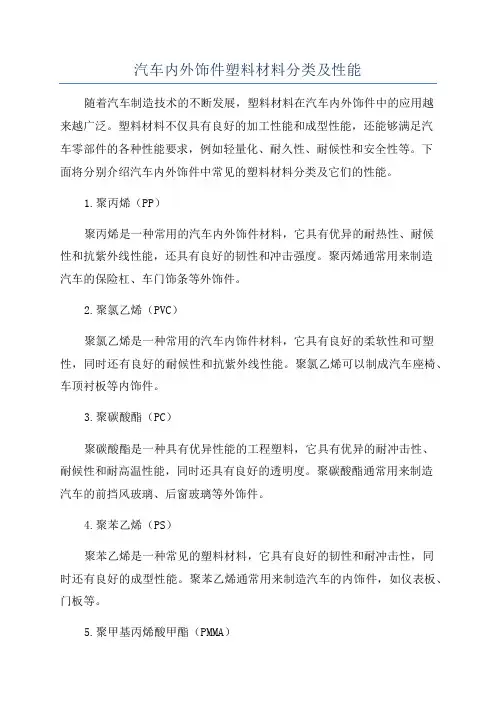 汽车内外饰件塑料材料分类及性能

随着汽车制造技术的不断发展，塑料材料在汽车内外饰件中的应用越来越广泛。塑料材料不仅具有良好的加工性能和成型性能，还能够满足汽车零部件的各种性能要求，例如轻量化、耐久性、耐候性和安全性等。下面将分别介绍汽车内外饰件中常见的塑料材料分类及它们的性能。

1.聚丙烯（PP）

聚丙烯是一种常用的汽车内外饰件材料，它具有优异的耐热性、耐候性和抗紫外线性能，还具有良好的韧性和冲击强度。聚丙烯通常用来制造汽车的保险杠、车门饰条等外饰件。

2.聚氯乙烯（PVC）

聚氯乙烯是一种常用的汽车内饰件材料，它具有良好的柔软性和可塑性，同时还有良好的耐候性和抗紫外线性能。聚氯乙烯可以制成汽车座椅、车顶衬板等内饰件。

3.聚碳酸酯（PC）

聚碳酸酯是一种具有优异性能的工程塑料，它具有优异的耐冲击性、耐候性和耐高温性能，同时还具有良好的透明度。聚碳酸酯通常用来制造汽车的前挡风玻璃、后窗玻璃等外饰件。

4.聚苯乙烯（PS）

聚苯乙烯是一种常见的塑料材料，它具有良好的韧性和耐冲击性，同时还有良好的成型性能。聚苯乙烯通常用来制造汽车的内饰件，如仪表板、门板等。

5.聚甲基丙烯酸甲酯（PMMA）